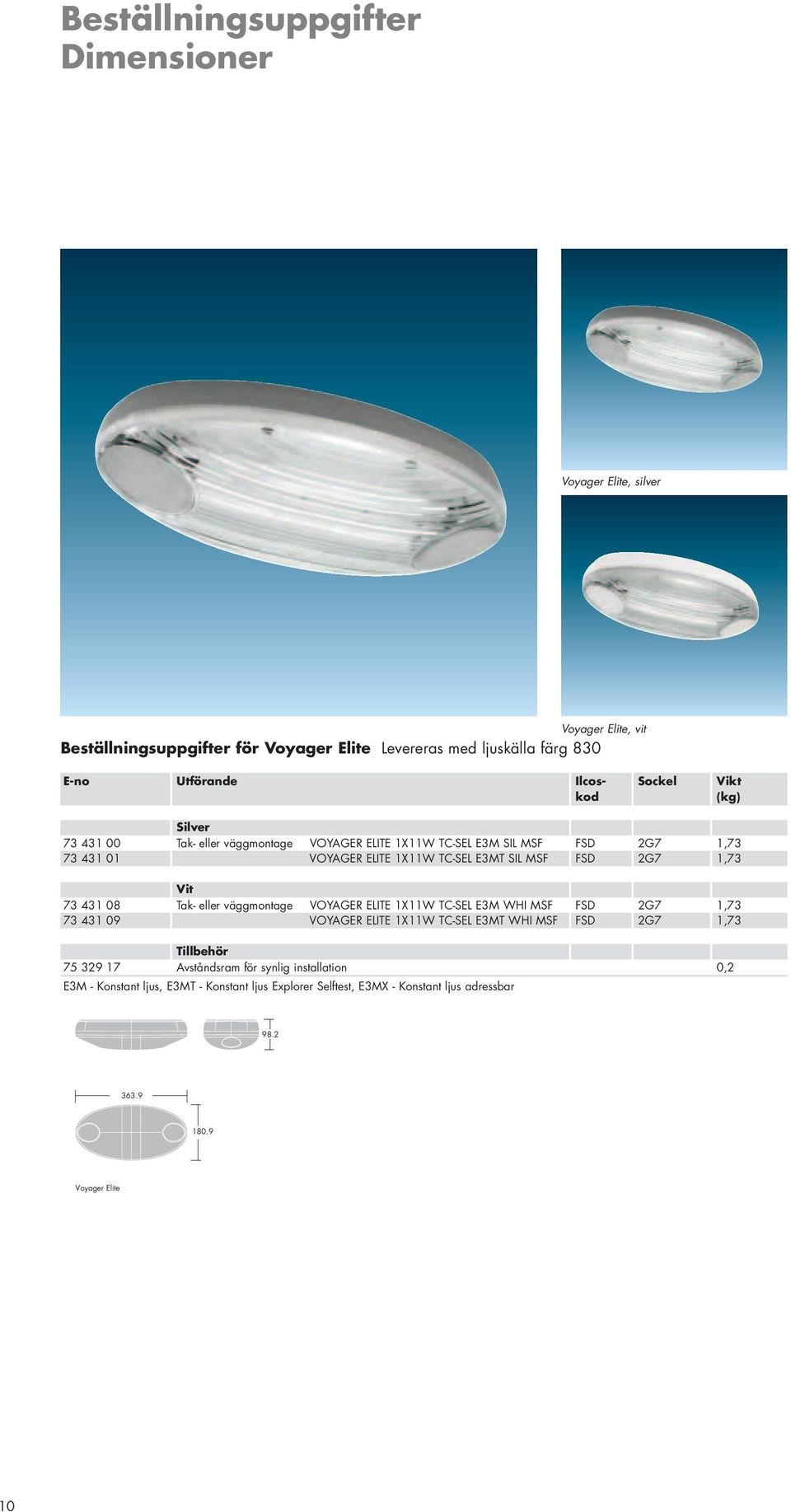 Beställningsuppgifter
Dimensioner

Voyager Elite, silver

Voyager Elite, vit

Beställningsuppgifter för Voyager Elite Levereras med ljuskälla färg 830

| E-no | Utförande | | Ilcos-kod | Sockel | Vikt (kg) |
|---|---|---|---|---|---|
| | Silver | | | | |
| 73 431 00 | Tak- eller väggmontage | VOYAGER ELITE 1X11W TC-SEL E3M SIL MSF | FSD | 2G7 | 1,73 |
| 73 431 01 | | VOYAGER ELITE 1X11W TC-SEL E3MT SIL MSF | FSD | 2G7 | 1,73 |
| | Vit | | | | |
| 73 431 08 | Tak- eller väggmontage | VOYAGER ELITE 1X11W TC-SEL E3M WHI MSF | FSD | 2G7 | 1,73 |
| 73 431 09 | | VOYAGER ELITE 1X11W TC-SEL E3MT WHI MSF | FSD | 2G7 | 1,73 |
| | Tillbehör | | | | |
| 75 329 17 | Avståndsram för synlig installation | | | | 0,2 |

E3M - Konstant ljus, E3MT - Konstant ljus Explorer Selftest, E3MX - Konstant ljus adressbar

98.2

363.9

180.9

Voyager Elite

10